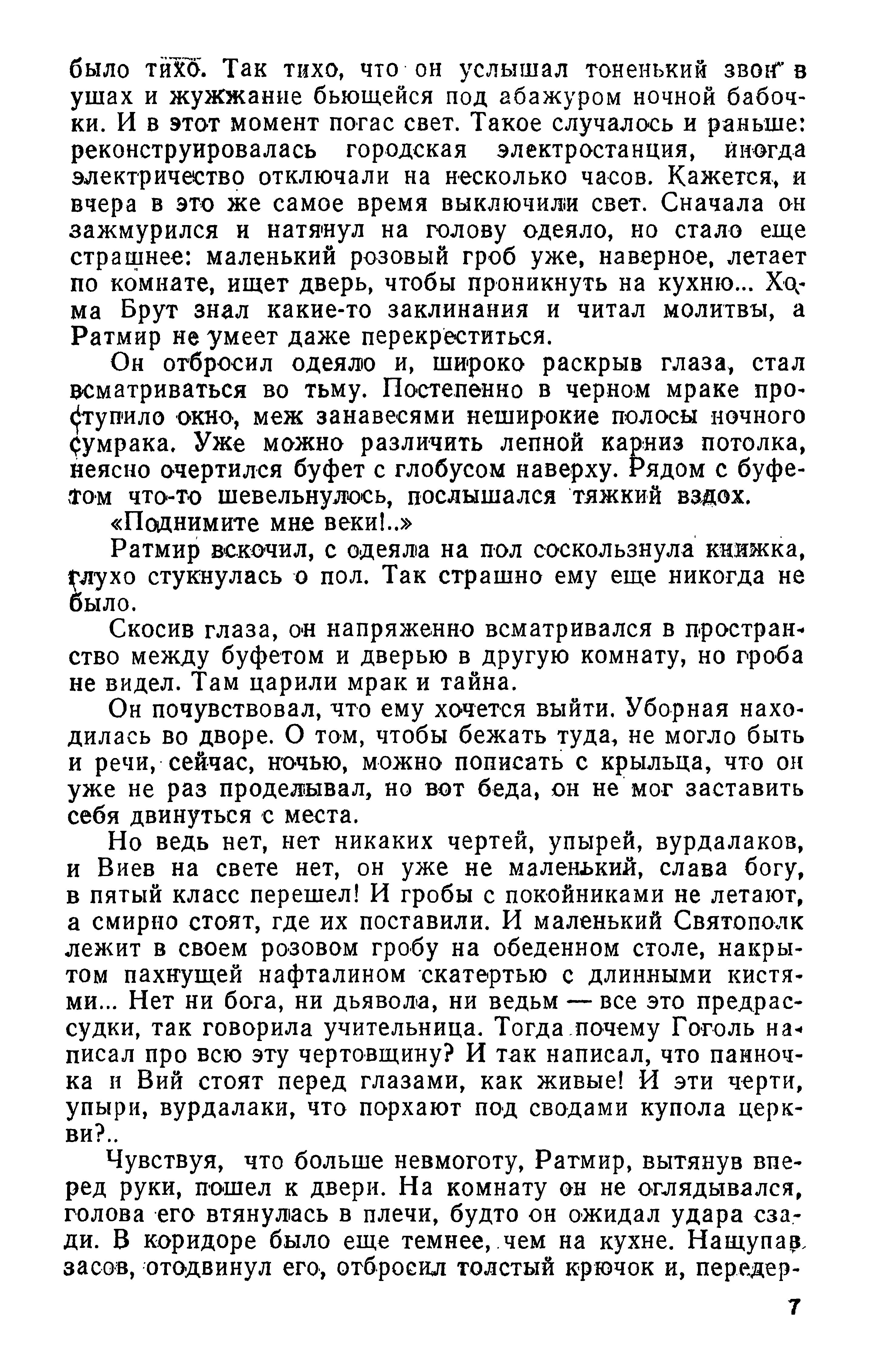 было тихо. Так тихо, что он услышал тоненький звон в ушах и жужжание бьющейся под абажуром ночной бабочки. И в этот момент погас свет. Такое случалось и раньше: реконструировалась городская электростанция, иногда электричество отключали на несколько часов. Кажется, и вчера в это же самое время выключили свет. Сначала он зажмурился и натянул на голову одеяло, но стало еще страшнее: маленький розовый гроб уже, наверное, летает по комнате, ищет дверь, чтобы проникнуть на кухню... Хома Брут знал какие-то заклинания и читал молитвы, а Ратмир не умеет даже перекреститься.

Он отбросил одеяло и, широко раскрыв глаза, стал всматриваться во тьму. Постепенно в черном мраке проступило окно, меж занавесями неширокие полосы ночного сумрака. Уже можно различить лепной карниз потолка, неясно очертился буфет с глобусом наверху. Рядом с буфетом что-то шевельнулось, послышался тяжкий вздох.

«Поднимите мне веки!..»

Ратмир вскочил, с одеяла на пол соскользнула книжка, глухо стукнулась о пол. Так страшно ему еще никогда не было.

Скосив глаза, он напряженно всматривался в пространство между буфетом и дверью в другую комнату, но гроба не видел. Там царили мрак и тайна.

Он почувствовал, что ему хочется выйти. Уборная находилась во дворе. О том, чтобы бежать туда, не могло быть и речи, сейчас, ночью, можно пописать с крыльца, что он уже не раз проделывал, но вот беда, он не мог заставить себя двинуться с места.

Но ведь нет, нет никаких чертей, упырей, вурдалаков, и Виев на свете нет, он уже не маленький, слава богу, в пятый класс перешел! И гробы с покойниками не летают, а смирно стоят, где их поставили. И маленький Святополк лежит в своем розовом гробу на обеденном столе, накрытом пахнущей нафталином скатертью с длинными кистями... Нет ни бога, ни дьявола, ни ведьм — все это предрассудки, так говорила учительница. Тогда почему Гоголь написал про всю эту чертовщину? И так написал, что панночка и Вий стоят перед глазами, как живые! И эти черти, упыри, вурдалаки, что порхают под сводами купола церкви?..

Чувствуя, что больше невмоготу, Ратмир, вытянув вперед руки, пошел к двери. На комнату он не оглядывался, голова его втянулась в плечи, будто он ожидал удара сзади. В коридоре было еще темнее, чем на кухне. Нащупав засов, отодвинул его, отбросил толстый крючок и, передер-

7